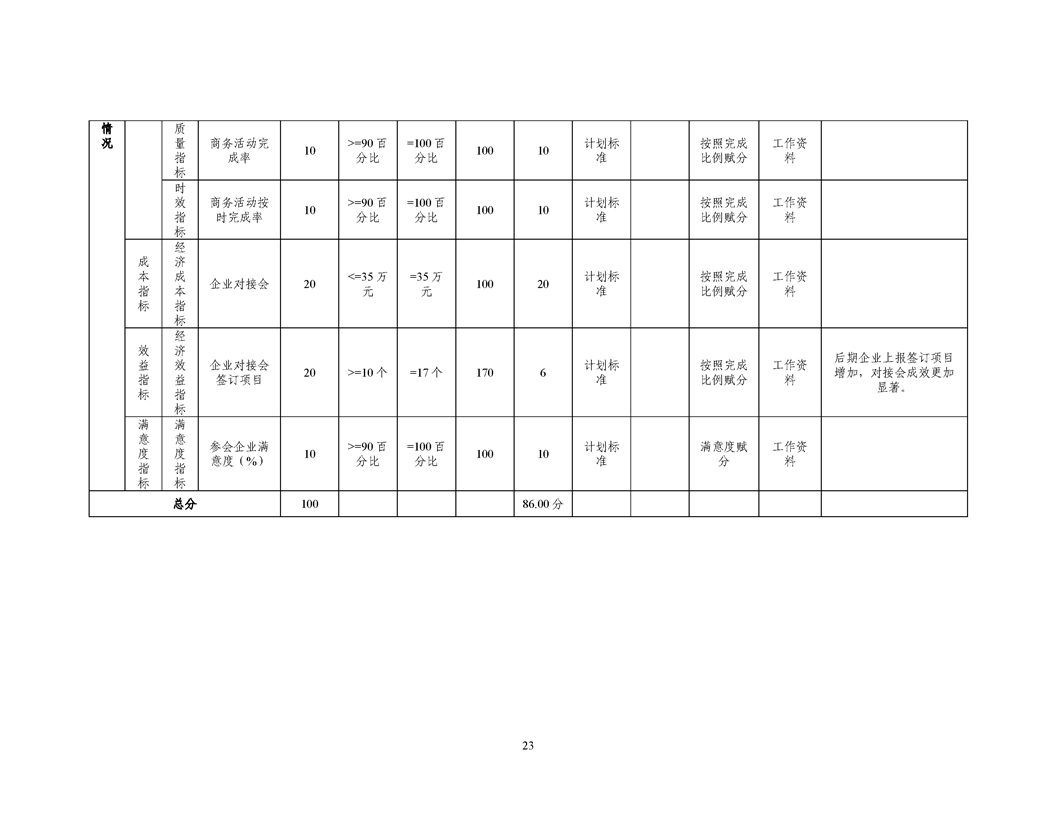 | 情况 | | 质量指标 | 商务活动完成率 | 10 | >=90 百分比 | =100 百分比 | 100 | 10 | 计划标准 | | 按照完成比例赋分 | 工作资料 | |
|---|---|---|---|---|---|---|---|---|---|---|---|---|---|
| | | 时效指标 | 商务活动按时完成率 | 10 | >=90 百分比 | =100 百分比 | 100 | 10 | 计划标准 | | 按照完成比例赋分 | 工作资料 | |
| | 成本指标 | 经济成本指标 | 企业对接会 | 20 | <=35 万元 | =35 万元 | 100 | 20 | 计划标准 | | 按照完成比例赋分 | 工作资料 | |
| | 效益指标 | 经济效益指标 | 企业对接会签订项目 | 20 | >=10 个 | =17 个 | 170 | 6 | 计划标准 | | 按照完成比例赋分 | 工作资料 | 后期企业上报签订项目增加，对接会成效更加显著。 |
| | 满意度指标 | 满意度指标 | 参会企业满意度（%） | 10 | >=90 百分比 | =100 百分比 | 100 | 10 | 计划标准 | | 满意度赋分 | 工作资料 | |
| 总分 | | | | 100 | | | | 86.00 分 | | | | | |

23